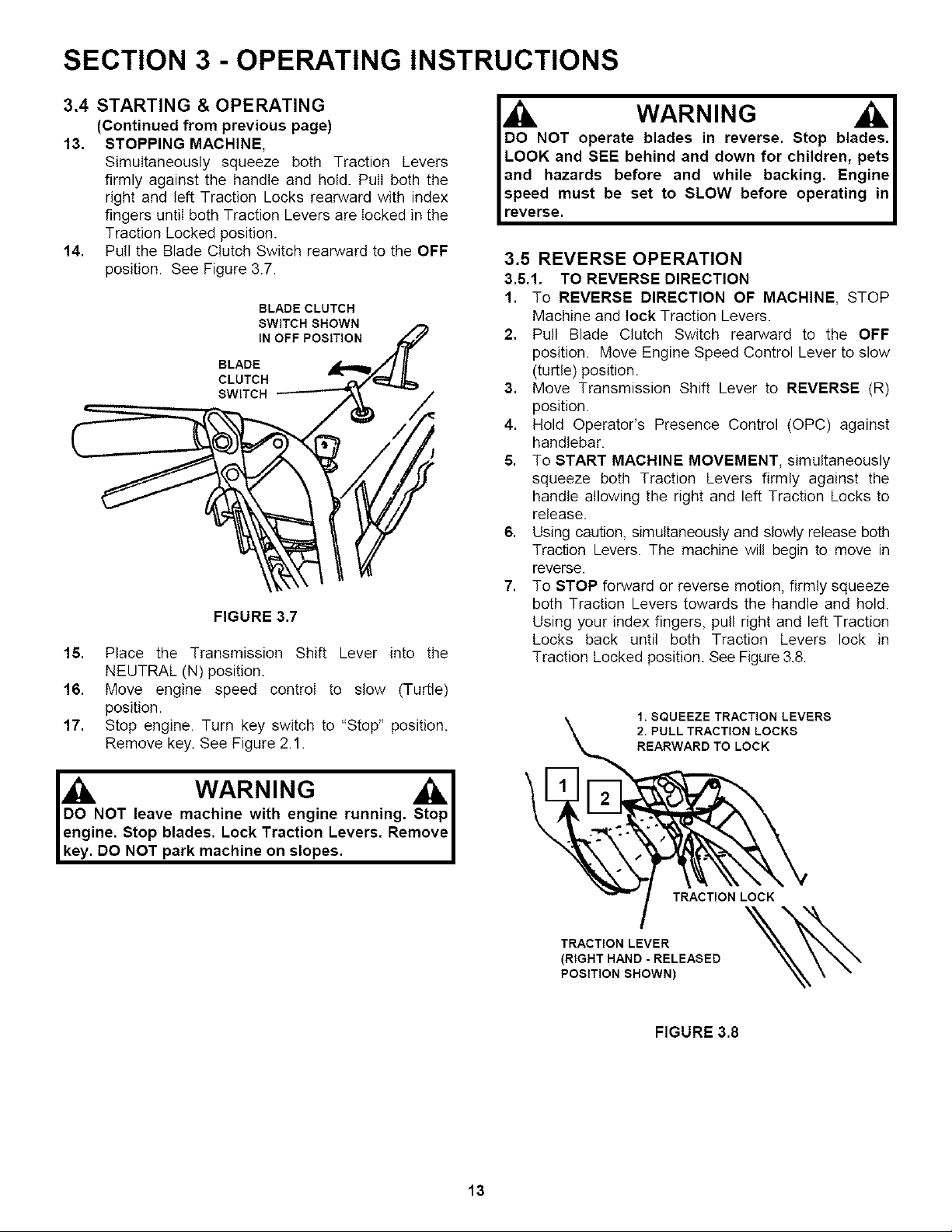 SECTION 3 - OPERATING INSTRUCTIONS

3.4 STARTING & OPERATING
(Continued from previous page)

13. STOPPING MACHINE, Simultaneously squeeze both Traction Levers firmly against the handle and hold. Pull both the right and left Traction Locks rearward with index fingers until both Traction Levers are locked in the Traction Locked position.

14. Pull the Blade Clutch Switch rearward to the OFF position. See Figure 3.7.

BLADE CLUTCH SWITCH SHOWN IN OFF POSITION

BLADE CLUTCH SWITCH

FIGURE 3.7

15. Place the Transmission Shift Lever into the NEUTRAL (N) position.

16. Move engine speed control to slow (Turtle) position.

17. Stop engine. Turn key switch to "Stop" position. Remove key. See Figure 2.1.

WARNING

DO NOT leave machine with engine running. Stop engine. Stop blades. Lock Traction Levers. Remove key. DO NOT park machine on slopes.

WARNING

DO NOT operate blades in reverse. Stop blades. LOOK and SEE behind and down for children, pets and hazards before and while backing. Engine speed must be set to SLOW before operating in reverse.

3.5 REVERSE OPERATION

3.5.1. TO REVERSE DIRECTION

1. To REVERSE DIRECTION OF MACHINE, STOP Machine and lock Traction Levers.

2. Pull Blade Clutch Switch rearward to the OFF position. Move Engine Speed Control Lever to slow (turtle) position.

3. Move Transmission Shift Lever to REVERSE (R) position.

4. Hold Operator's Presence Control (OPC) against handlebar.

5. To START MACHINE MOVEMENT, simultaneously squeeze both Traction Levers firmly against the handle allowing the right and left Traction Locks to release.

6. Using caution, simultaneously and slowly release both Traction Levers. The machine will begin to move in reverse.

7. To STOP forward or reverse motion, firmly squeeze both Traction Levers towards the handle and hold. Using your index fingers, pull right and left Traction Locks back until both Traction Levers lock in Traction Locked position. See Figure 3.8.

1. SQUEEZE TRACTION LEVERS
2. PULL TRACTION LOCKS REARWARD TO LOCK

1

2

TRACTION LOCK

TRACTION LEVER (RIGHT HAND - RELEASED POSITION SHOWN)

FIGURE 3.8

13